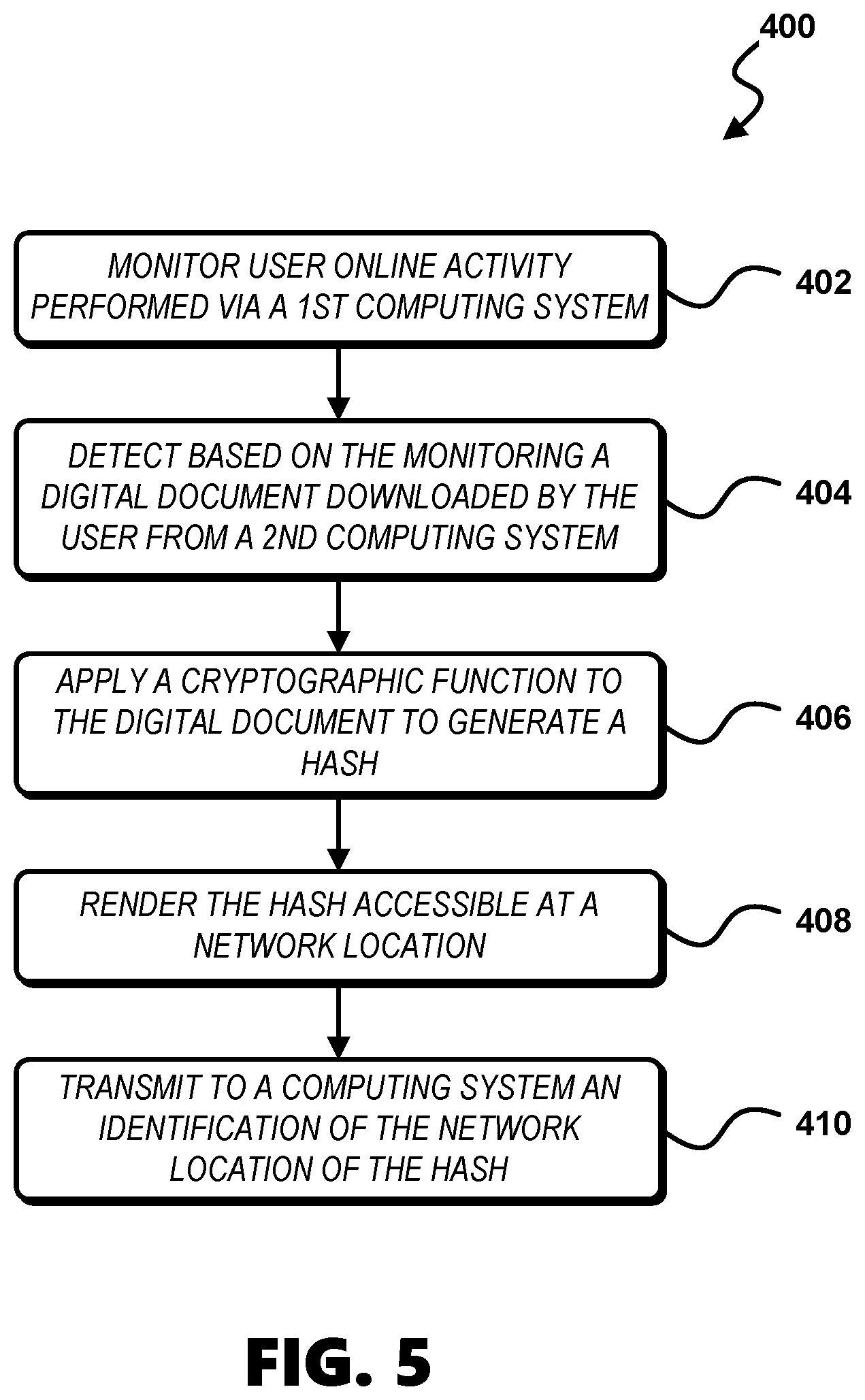 400

MONITOR USER ONLINE ACTIVITY PERFORMED VIA A 1ST COMPUTING SYSTEM

402

DETECT BASED ON THE MONITORING A DIGITAL DOCUMENT DOWNLOADED BY THE USER FROM A 2ND COMPUTING SYSTEM

404

APPLY A CRYPTOGRAPHIC FUNCTION TO THE DIGITAL DOCUMENT TO GENERATE A HASH

406

RENDER THE HASH ACCESSIBLE AT A NETWORK LOCATION

408

TRANSMIT TO A COMPUTING SYSTEM AN IDENTIFICATION OF THE NETWORK LOCATION OF THE HASH

410

FIG. 5